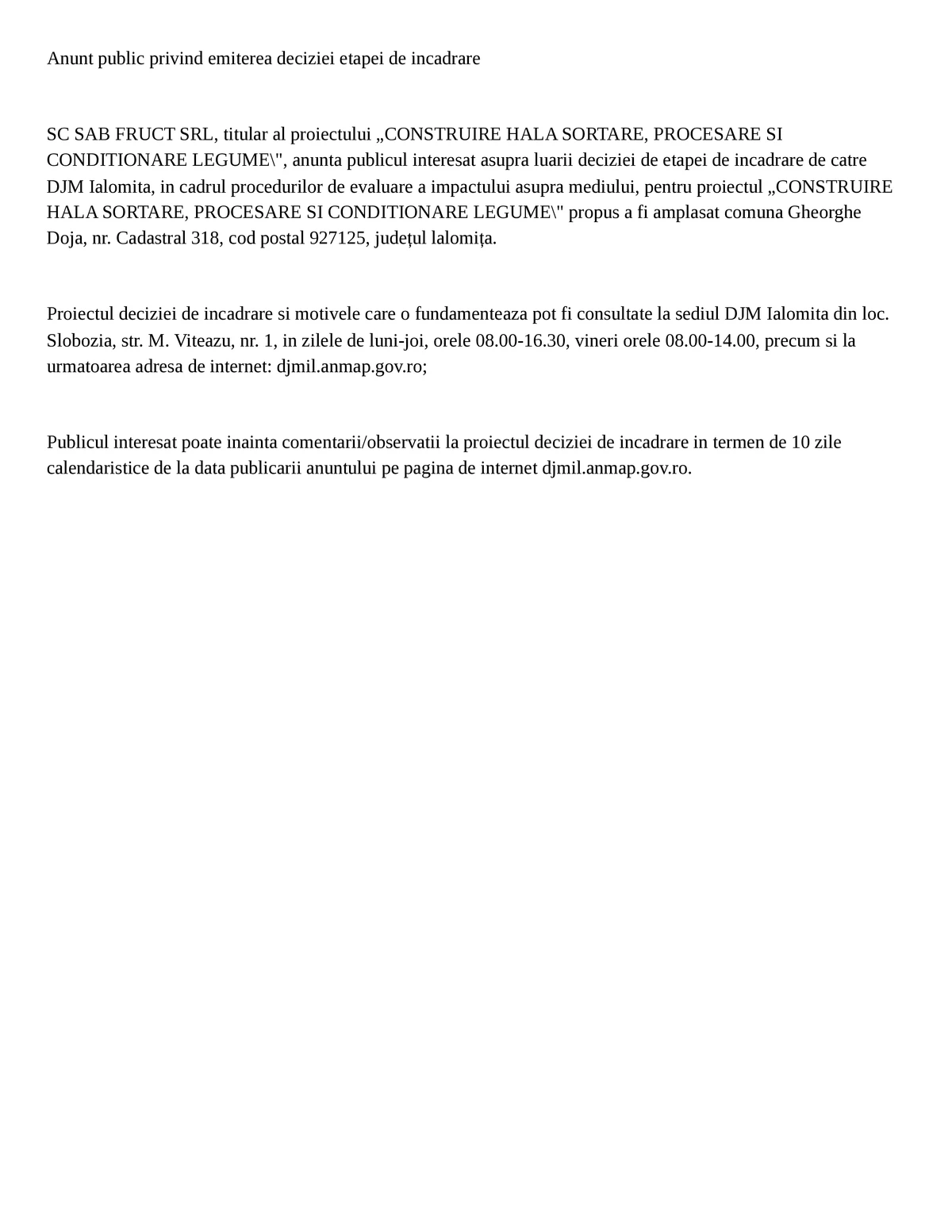 Anunt public privind emiterea deciziei etapei de incadrare

SC SAB FRUCT SRL, titular al proiectului „CONSTRUIRE HALA SORTARE, PROCESARE SI CONDITIONARE LEGUME\", anunta publicul interesat asupra luarii deciziei de etapei de incadrare de catre DJM Ialomita, in cadrul procedurilor de evaluare a impactului asupra mediului, pentru proiectul „CONSTRUIRE HALA SORTARE, PROCESARE SI CONDITIONARE LEGUME\" propus a fi amplasat comuna Gheorghe Doja, nr. Cadastral 318, cod postal 927125, județul lalomița.

Proiectul deciziei de incadrare si motivele care o fundamenteaza pot fi consultate la sediul DJM Ialomita din loc. Slobozia, str. M. Viteazu, nr. 1, in zilele de luni-joi, orele 08.00-16.30, vineri orele 08.00-14.00, precum si la urmatoarea adresa de internet: djmil.anmap.gov.ro;

Publicul interesat poate inainta comentarii/observatii la proiectul deciziei de incadrare in termen de 10 zile calendaristice de la data publicarii anuntului pe pagina de internet djmil.anmap.gov.ro.